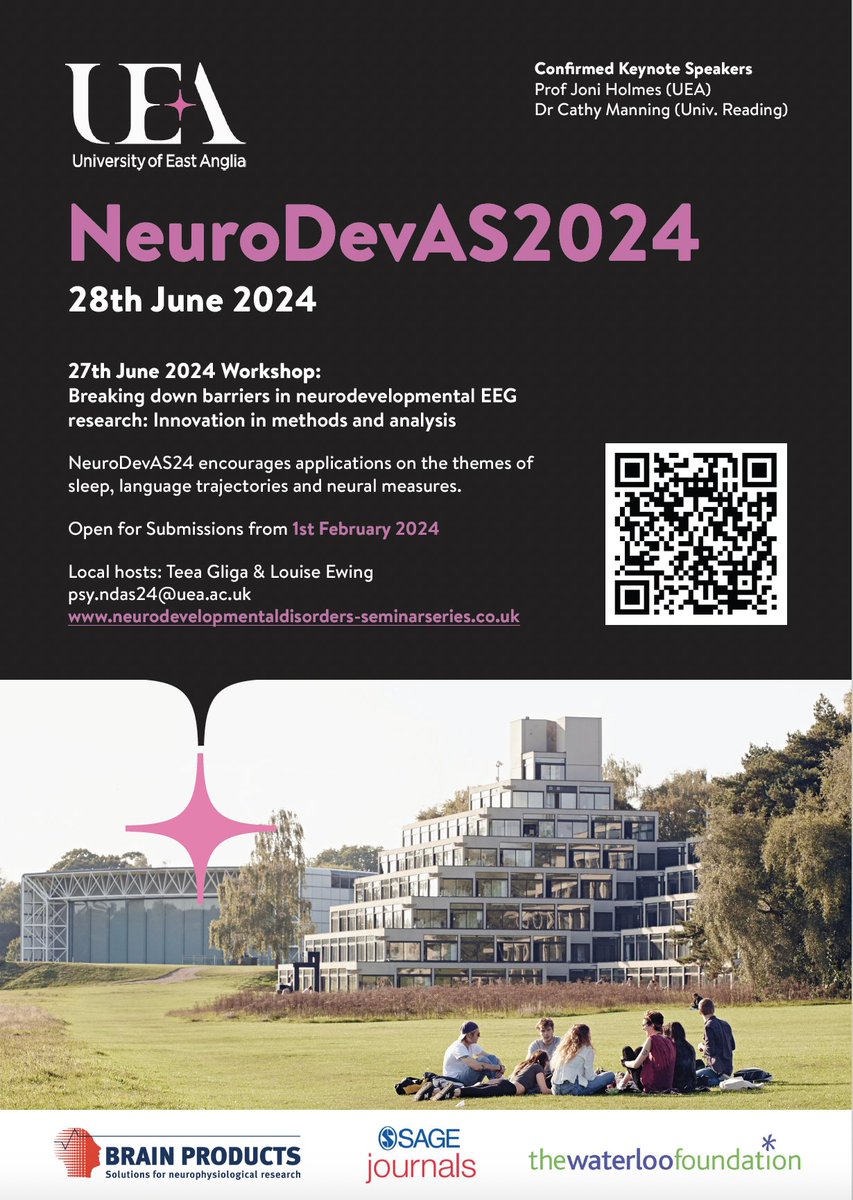 UEA
University of East Anglia

Confirmed Keynote Speakers
Prof Joni Holmes (UEA)
Dr Cathy Manning (Univ. Reading)

NeuroDevAS2024
28th June 2024

27th June 2024 Workshop:
Breaking down barriers in neurodevelopmental EEG research: Innovation in methods and analysis

NeuroDevAS24 encourages applications on the themes of sleep, language trajectories and neural measures.

Open for Submissions from 1st February 2024

Local hosts: Teea Gliga & Louise Ewing
psy.ndas24@uea.ac.uk
www.neurodevelopmentaldisorders-seminarseries.co.uk

BRAIN PRODUCTS
Solutions for neurophysiological research

SAGE journals

thewaterloofoundation